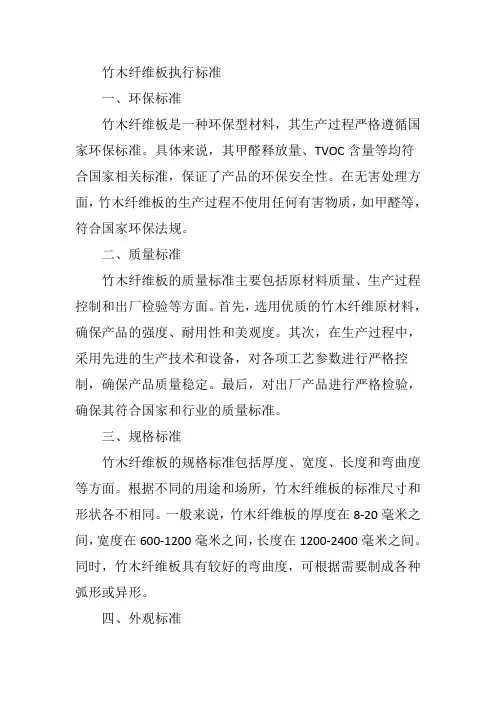 竹木纤维板执行标准

一、环保标准

竹木纤维板是一种环保型材料，其生产过程严格遵循国家环保标准。具体来说，其甲醛释放量、TVOC 含量等均符合国家相关标准，保证了产品的环保安全性。在无害处理方面，竹木纤维板的生产过程不使用任何有害物质，如甲醛等，符合国家环保法规。

二、质量标准

竹木纤维板的质量标准主要包括原材料质量、生产过程控制和出厂检验等方面。首先，选用优质的竹木纤维原材料，确保产品的强度、耐用性和美观度。其次，在生产过程中，采用先进的生产技术和设备，对各项工艺参数进行严格控制，确保产品质量稳定。最后，对出厂产品进行严格检验，确保其符合国家和行业的质量标准。

三、规格标准

竹木纤维板的规格标准包括厚度、宽度、长度和弯曲度等方面。根据不同的用途和场所，竹木纤维板的标准尺寸和形状各不相同。一般来说，竹木纤维板的厚度在 8-20 毫米之间，宽度在 600-1200 毫米之间，长度在 1200-2400 毫米之间。同时，竹木纤维板具有较好的弯曲度，可根据需要制成各种弧形或异形。

四、外观标准